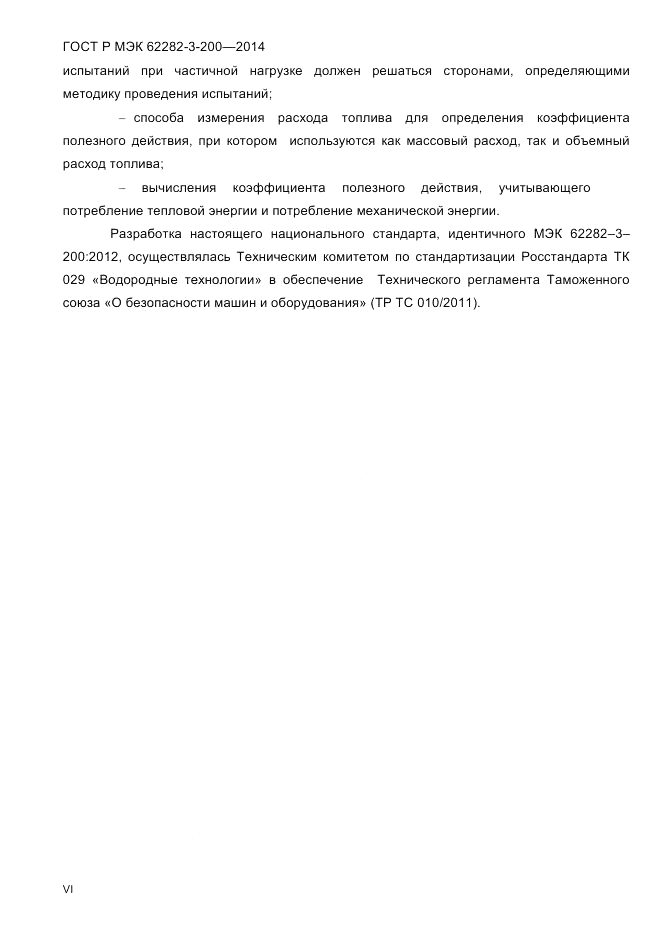 ГОСТ Р МЭК 62282-3-200—2014

испытаний при частичной нагрузке должен решаться сторонами, определяющими методику проведения испытаний;

– способа измерения расхода топлива для определения коэффициента полезного действия, при котором используются как массовый расход, так и объемный расход топлива;

– вычисления коэффициента полезного действия, учитывающего потребление тепловой энергии и потребление механической энергии.

Разработка настоящего национального стандарта, идентичного МЭК 62282–3–200:2012, осуществлялась Техническим комитетом по стандартизации Росстандарта ТК 029 «Водородные технологии» в обеспечение Технического регламента Таможенного союза «О безопасности машин и оборудования» (ТР ТС 010/2011).

VI